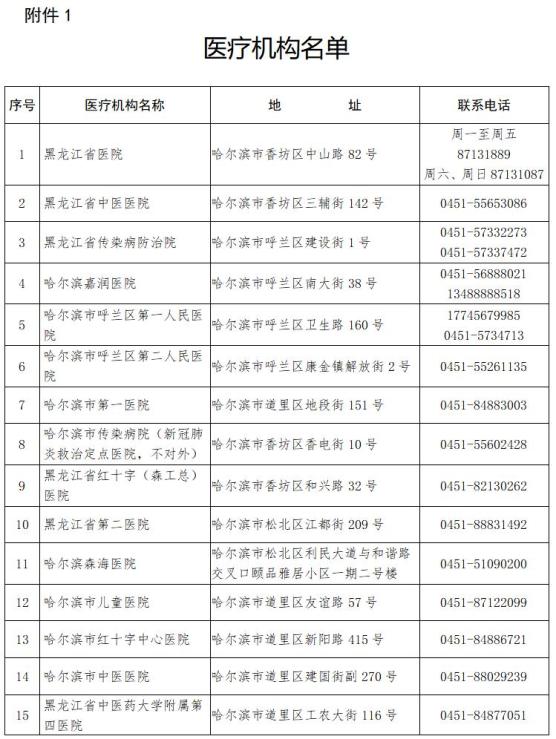 附件 1

医疗机构名单

| 序号 | 医疗机构名称 | 地　　址 | 联系电话 |
|---|---|---|---|
| 1 | 黑龙江省医院 | 哈尔滨市香坊区中山路 82 号 | 周一至周五 87131889 周六、周日 87131087 |
| 2 | 黑龙江省中医医院 | 哈尔滨市香坊区三辅街 142 号 | 0451-55653086 |
| 3 | 黑龙江省传染病防治院 | 哈尔滨市呼兰区建设街 1 号 | 0451-57332273 0451-57337472 |
| 4 | 哈尔滨嘉润医院 | 哈尔滨市呼兰区南大街 38 号 | 0451-56888021 13488888518 |
| 5 | 哈尔滨市呼兰区第一人民医院 | 哈尔滨市呼兰区卫生路 160 号 | 17745679985 0451-5734713 |
| 6 | 哈尔滨市呼兰区第二人民医院 | 哈尔滨市呼兰区康金镇解放街 2 号 | 0451-55261135 |
| 7 | 哈尔滨市第一医院 | 哈尔滨市道里区地段街 151 号 | 0451-84883003 |
| 8 | 哈尔滨市传染病院（新冠肺炎救治定点医院，不对外） | 哈尔滨市香坊区香电街 10 号 | 0451-55602428 |
| 9 | 黑龙江省红十字（森工总）医院 | 哈尔滨市香坊区和兴路 32 号 | 0451-82130262 |
| 10 | 黑龙江省第二医院 | 哈尔滨市松北区江都街 209 号 | 0451-88831492 |
| 11 | 哈尔滨森海医院 | 哈尔滨市松北区利民大道与和谐路交叉口颐品雅居小区一期二号楼 | 0451-51090200 |
| 12 | 哈尔滨市儿童医院 | 哈尔滨市道里区友谊路 57 号 | 0451-87122099 |
| 13 | 哈尔滨市红十字中心医院 | 哈尔滨市道里区新阳路 415 号 | 0451-84886721 |
| 14 | 哈尔滨市中医医院 | 哈尔滨市道里区建国街副 270 号 | 0451-88029239 |
| 15 | 黑龙江省中医药大学附属第四医院 | 哈尔滨市道里区工农大街 116 号 | 0451-84877051 |